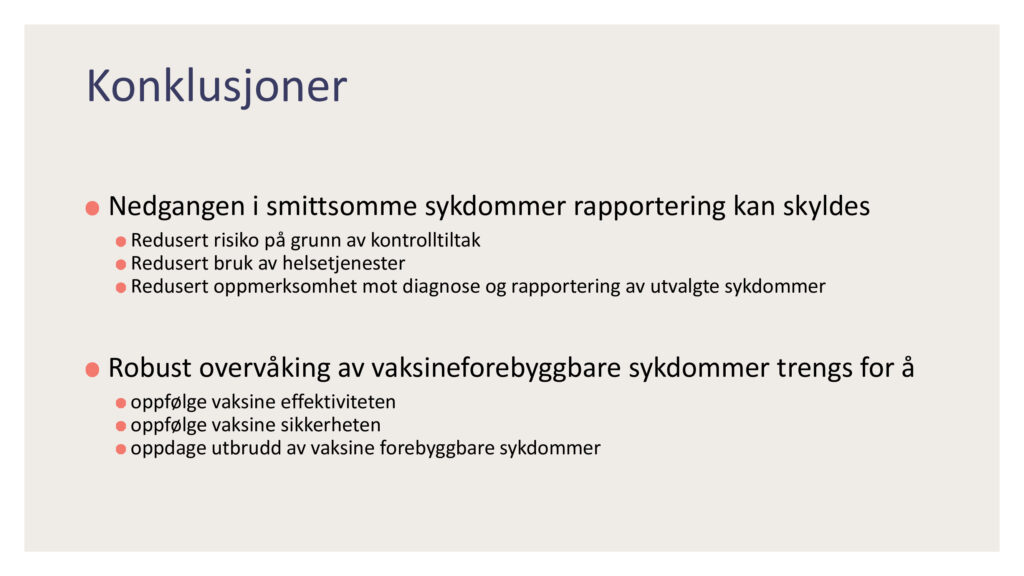 Konklusjoner

• Nedgangen i smittsomme sykdommer rapportering kan skyldes
• Redusert risiko på grunn av kontrolltiltak
• Redusert bruk av helsetjenester
• Redusert oppmerksomhet mot diagnose og rapportering av utvalgte sykdommer

• Robust overvåking av vaksineforebyggbare sykdommer trengs for å
• oppfølge vaksine effektiviteten
• oppfølge vaksine sikkerheten
• oppdage utbrudd av vaksine forebyggbare sykdommer